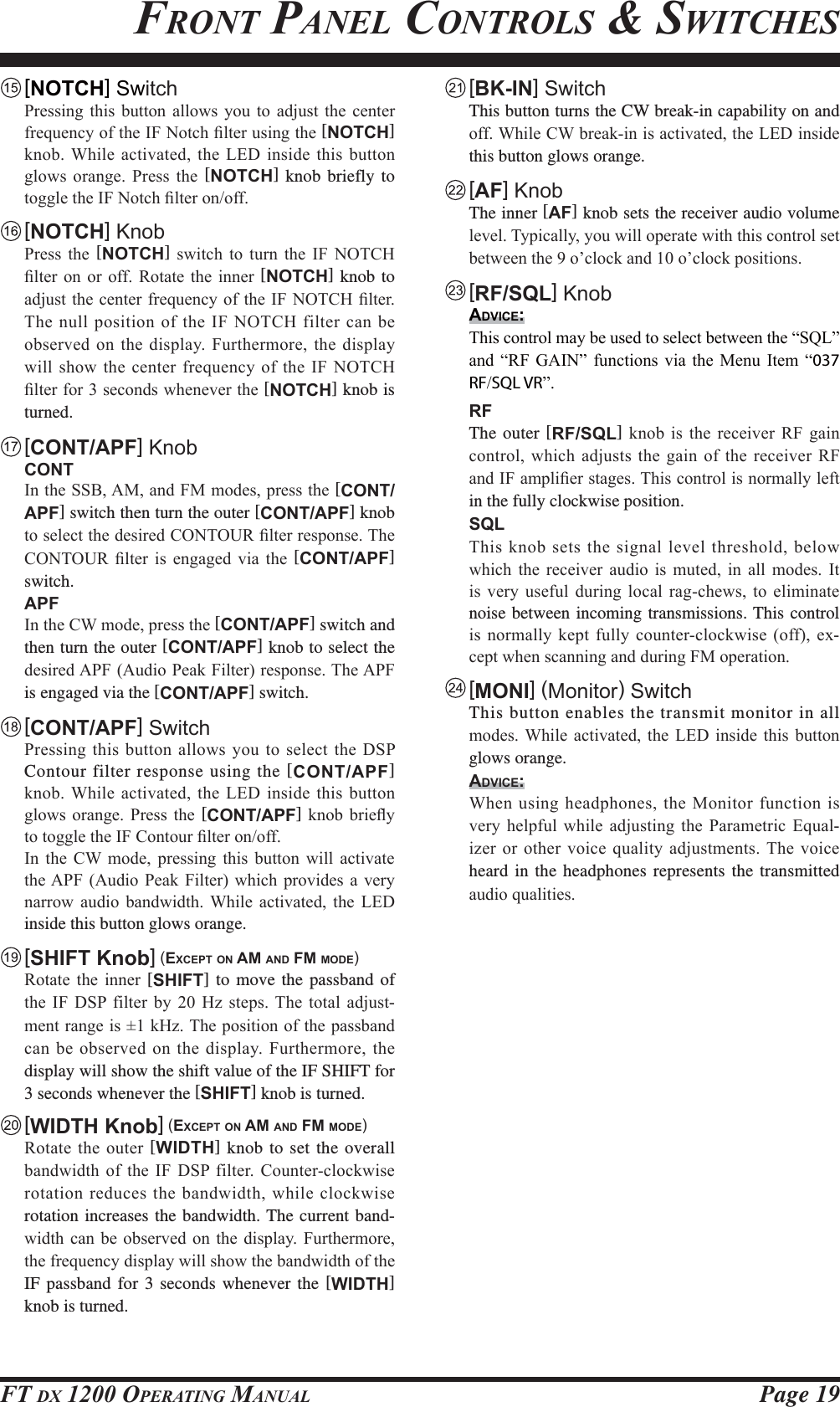 FRONT PANEL CONTROLS & SWITCHES

⑮ [NOTCH] Switch
Pressing this button allows you to adjust the center frequency of the IF Notch filter using the [NOTCH] knob. While activated, the LED inside this button glows orange. Press the [NOTCH] knob briefly to toggle the IF Notch filter on/off.

⑯ [NOTCH] Knob
Press the [NOTCH] switch to turn the IF NOTCH filter on or off. Rotate the inner [NOTCH] knob to adjust the center frequency of the IF NOTCH filter. The null position of the IF NOTCH filter can be observed on the display. Furthermore, the display will show the center frequency of the IF NOTCH filter for 3 seconds whenever the [NOTCH] knob is turned.

⑰ [CONT/APF] Knob
CONT
In the SSB, AM, and FM modes, press the [CONT/APF] switch then turn the outer [CONT/APF] knob to select the desired CONTOUR filter response. The CONTOUR filter is engaged via the [CONT/APF] switch.
APF
In the CW mode, press the [CONT/APF] switch and then turn the outer [CONT/APF] knob to select the desired APF (Audio Peak Filter) response. The APF is engaged via the [CONT/APF] switch.

⑱ [CONT/APF] Switch
Pressing this button allows you to select the DSP Contour filter response using the [CONT/APF] knob. While activated, the LED inside this button glows orange. Press the [CONT/APF] knob briefly to toggle the IF Contour filter on/off.
In the CW mode, pressing this button will activate the APF (Audio Peak Filter) which provides a very narrow audio bandwidth. While activated, the LED inside this button glows orange.

⑲ [SHIFT Knob] (EXCEPT ON AM AND FM MODE)
Rotate the inner [SHIFT] to move the passband of the IF DSP filter by 20 Hz steps. The total adjustment range is ±1 kHz. The position of the passband can be observed on the display. Furthermore, the display will show the shift value of the IF SHIFT for 3 seconds whenever the [SHIFT] knob is turned.

⑳ [WIDTH Knob] (EXCEPT ON AM AND FM MODE)
Rotate the outer [WIDTH] knob to set the overall bandwidth of the IF DSP filter. Counter-clockwise rotation reduces the bandwidth, while clockwise rotation increases the bandwidth. The current bandwidth can be observed on the display. Furthermore, the frequency display will show the bandwidth of the IF passband for 3 seconds whenever the [WIDTH] knob is turned.

㉑ [BK-IN] Switch
This button turns the CW break-in capability on and off. While CW break-in is activated, the LED inside this button glows orange.

㉒ [AF] Knob
The inner [AF] knob sets the receiver audio volume level. Typically, you will operate with this control set between the 9 o'clock and 10 o'clock positions.

㉓ [RF/SQL] Knob
ADVICE:
This control may be used to select between the "SQL" and "RF GAIN" functions via the Menu Item "037 RF/SQL VR".
RF
The outer [RF/SQL] knob is the receiver RF gain control, which adjusts the gain of the receiver RF and IF amplifier stages. This control is normally left in the fully clockwise position.
SQL
This knob sets the signal level threshold, below which the receiver audio is muted, in all modes. It is very useful during local rag-chews, to eliminate noise between incoming transmissions. This control is normally kept fully counter-clockwise (off), except when scanning and during FM operation.

㉔ [MONI] (Monitor) Switch
This button enables the transmit monitor in all modes. While activated, the LED inside this button glows orange.
ADVICE:
When using headphones, the Monitor function is very helpful while adjusting the Parametric Equalizer or other voice quality adjustments. The voice heard in the headphones represents the transmitted audio qualities.

FT DX 1200 OPERATING MANUAL Page 19